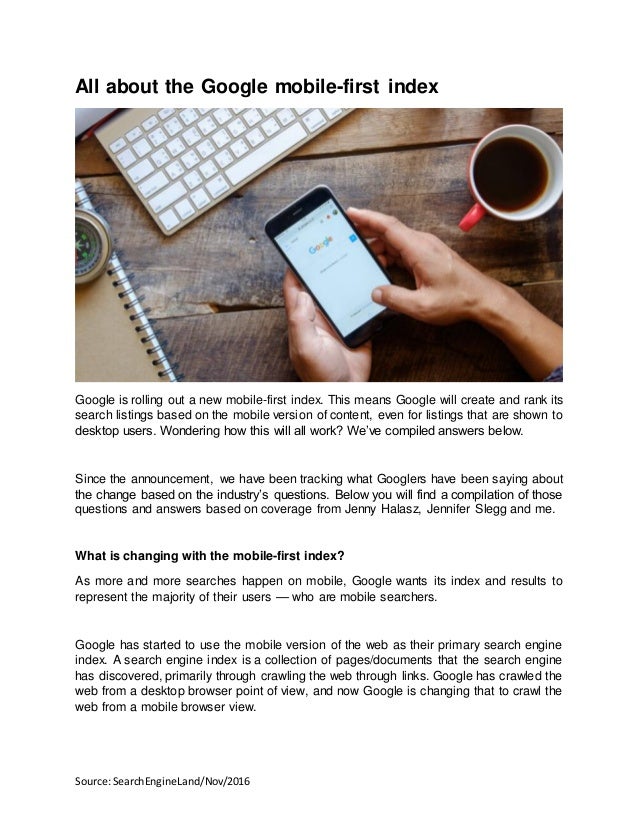 All about the Google mobile-first index

Google

Google is rolling out a new mobile-first index. This means Google will create and rank its search listings based on the mobile version of content, even for listings that are shown to desktop users. Wondering how this will all work? We've compiled answers below.

Since the announcement, we have been tracking what Googlers have been saying about the change based on the industry's questions. Below you will find a compilation of those questions and answers based on coverage from Jenny Halasz, Jennifer Slegg and me.

What is changing with the mobile-first index?

As more and more searches happen on mobile, Google wants its index and results to represent the majority of their users — who are mobile searchers.

Google has started to use the mobile version of the web as their primary search engine index. A search engine index is a collection of pages/documents that the search engine has discovered, primarily through crawling the web through links. Google has crawled the web from a desktop browser point of view, and now Google is changing that to crawl the web from a mobile browser view.

Source: SearchEngineLand/Nov/2016